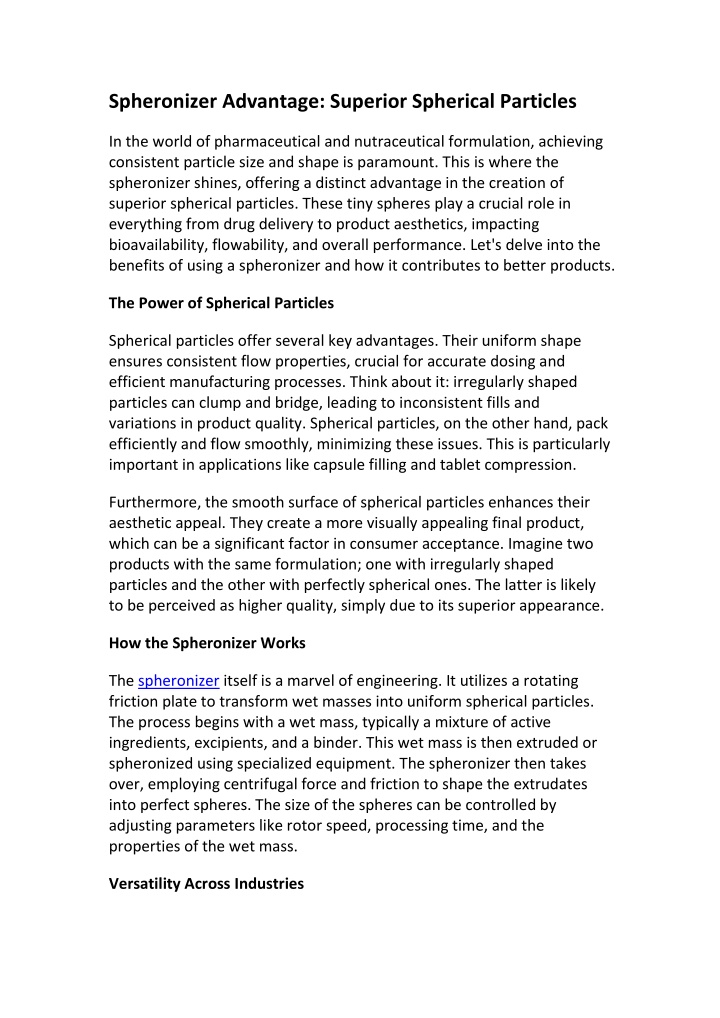 Spheronizer Advantage: Superior Spherical Particles

In the world of pharmaceutical and nutraceutical formulation, achieving consistent particle size and shape is paramount. This is where the spheronizer shines, offering a distinct advantage in the creation of superior spherical particles. These tiny spheres play a crucial role in everything from drug delivery to product aesthetics, impacting bioavailability, flowability, and overall performance. Let's delve into the benefits of using a spheronizer and how it contributes to better products.

The Power of Spherical Particles

Spherical particles offer several key advantages. Their uniform shape ensures consistent flow properties, crucial for accurate dosing and efficient manufacturing processes. Think about it: irregularly shaped particles can clump and bridge, leading to inconsistent fills and variations in product quality. Spherical particles, on the other hand, pack efficiently and flow smoothly, minimizing these issues. This is particularly important in applications like capsule filling and tablet compression.

Furthermore, the smooth surface of spherical particles enhances their aesthetic appeal. They create a more visually appealing final product, which can be a significant factor in consumer acceptance. Imagine two products with the same formulation; one with irregularly shaped particles and the other with perfectly spherical ones. The latter is likely to be perceived as higher quality, simply due to its superior appearance.

How the Spheronizer Works

The spheronizer itself is a marvel of engineering. It utilizes a rotating friction plate to transform wet masses into uniform spherical particles. The process begins with a wet mass, typically a mixture of active ingredients, excipients, and a binder. This wet mass is then extruded or spheronized using specialized equipment. The spheronizer then takes over, employing centrifugal force and friction to shape the extrudates into perfect spheres. The size of the spheres can be controlled by adjusting parameters like rotor speed, processing time, and the properties of the wet mass.

Versatility Across Industries